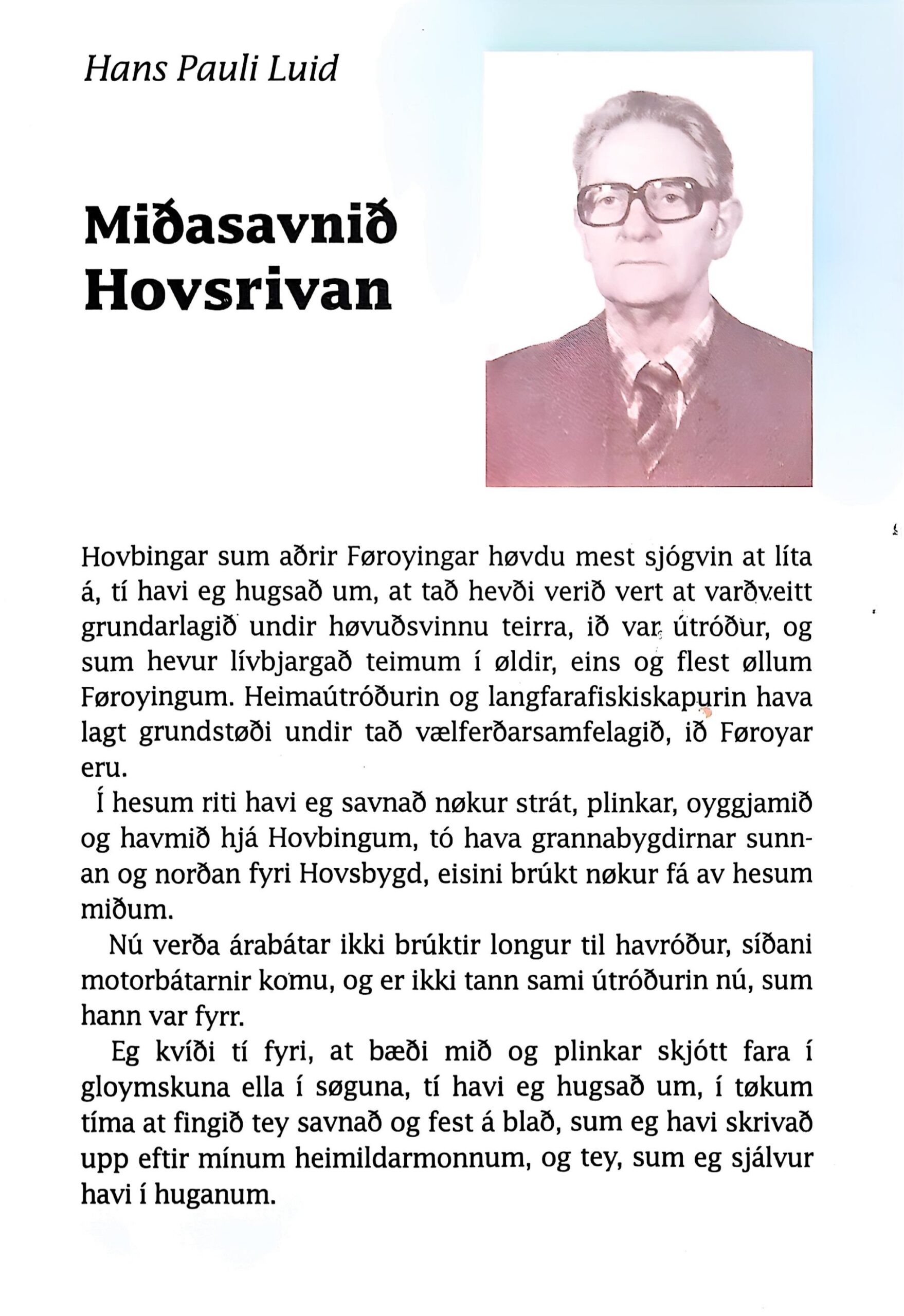 Hans Pauli Luid

Miðasavnið Hovsrivan

Hovbingar sum aðrir Føroyingar høvdu mest sjógvin at líta á, tí havi eg hugsað um, at tað hevði verið vert at varðveitt grundarlagið undir høvuðsvinnu teirra, ið var útróður, og sum hevur lívbjargað teimum í øldir, eins og flest øllum Føroyingum. Heimaútróðurin og langfarafiskiskapurin hava lagt grundstøði undir tað vælferðarsamfelagið, ið Føroyar eru.

Í hesum riti havi eg savnað nøkur strát, plinkar, oyggjamið og havmið hjá Hovbingum, tó hava grannabygdirnar sunnan og norðan fyri Hovsbygd, eisini brúkt nøkur fá av hesum miðum.

Nú verða árabátar ikki brúktir longur til havróður, síðani motorbátarnir komu, og er ikki tann sami útróðurin nú, sum hann var fyrr.

Eg kvíði tí fyri, at bæði mið og plinkar skjótt fara í gloymskuna ella í søguna, tí havi eg hugsað um, í tøkum tíma at fingið tey savnað og fest á blað, sum eg havi skrivað upp eftir mínum heimildarmonnum, og tey, sum eg sjálvur havi í huganum.